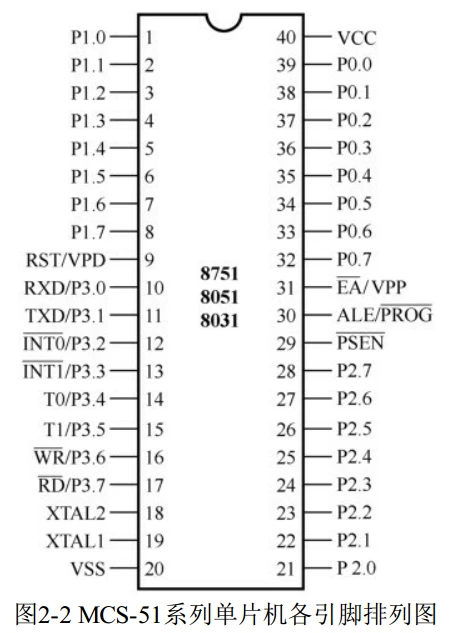 P1.0 1
P1.1 2
P1.2 3
P1.3 4
P1.4 5
P1.5 6
P1.6 7
P1.7 8
RST/VPD 9
RXD/P3.0 10
TXD/P3.1 11
$\overline{INT0}$/P3.2 12
$\overline{INT1}$/P3.3 13
T0/P3.4 14
T1/P3.5 15
$\overline{WR}$/P3.6 16
$\overline{RD}$/P3.7 17
XTAL2 18
XTAL1 19
VSS 20

8751
8051
8031

40 VCC
39 P0.0
38 P0.1
37 P0.2
36 P0.3
35 P0.4
34 P0.5
33 P0.6
32 P0.7
31 $\overline{EA}$/ VPP
30 ALE/$\overline{PROG}$
29 $\overline{PSEN}$
28 P2.7
27 P2.6
26 P2.5
25 P2.4
24 P2.3
23 P2.2
22 P2.1
21 P 2.0

图2-2 MCS-51系列单片机各引脚排列图